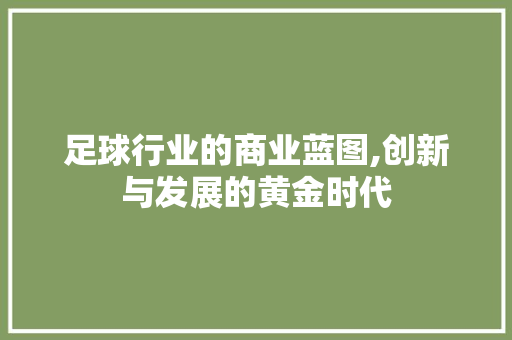 足球行业的商业蓝图,创新与发展的黄金时代